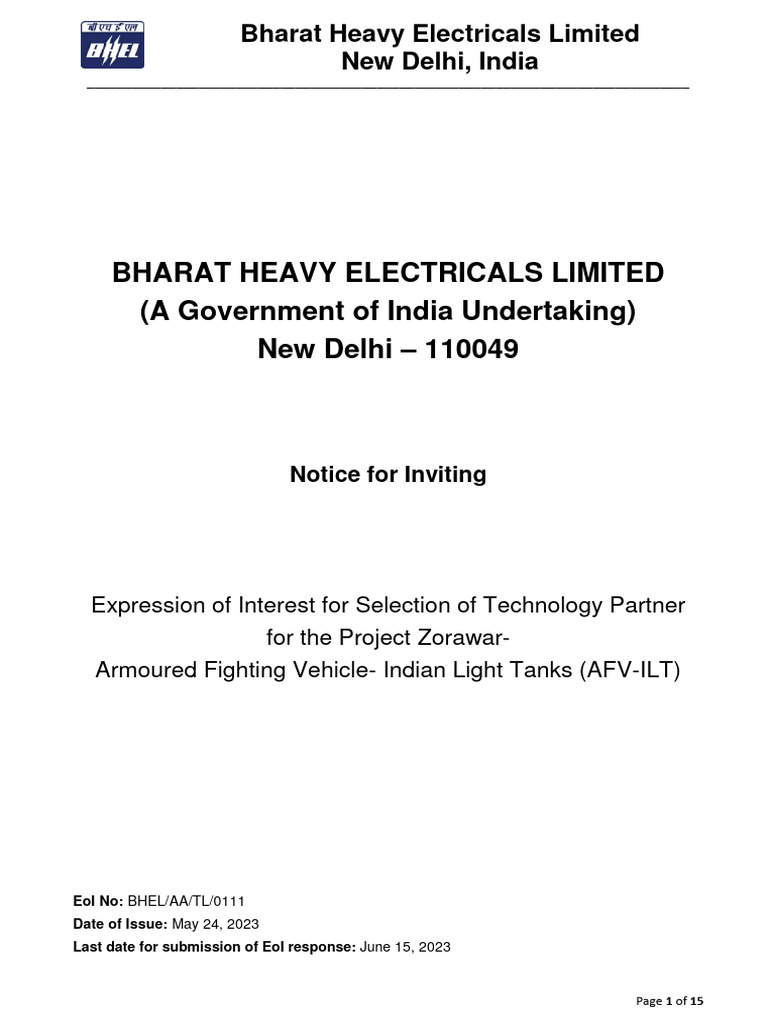 बी एच ई एल
BHEL

Bharat Heavy Electricals Limited
New Delhi, India

BHARAT HEAVY ELECTRICALS LIMITED
(A Government of India Undertaking)
New Delhi – 110049

Notice for Inviting

Expression of Interest for Selection of Technology Partner for the Project Zorawar-
Armoured Fighting Vehicle- Indian Light Tanks (AFV-ILT)

EoI No: BHEL/AA/TL/0111
Date of Issue: May 24, 2023
Last date for submission of EoI response: June 15, 2023

Page 1 of 15